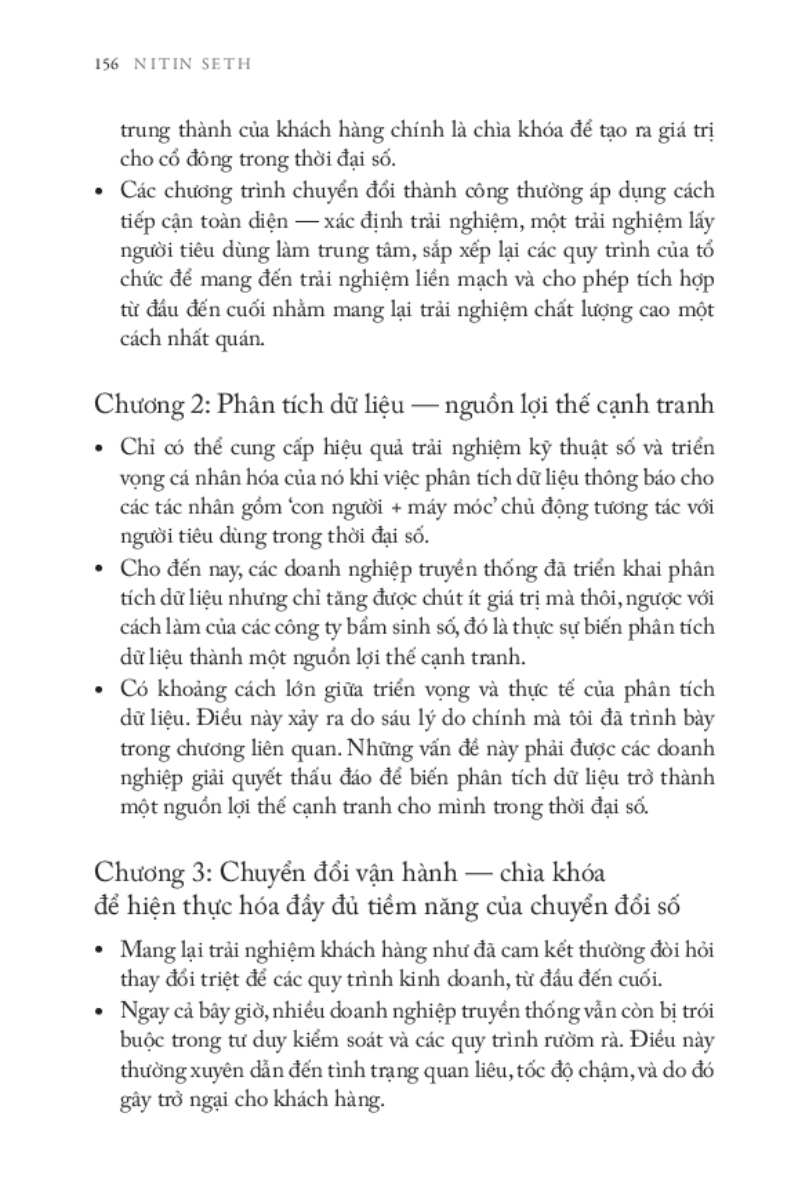 156 NITIN SETH

trung thành của khách hàng chính là chìa khóa để tạo ra giá trị cho cổ đông trong thời đại số.

• Các chương trình chuyển đổi thành công thường áp dụng cách tiếp cận toàn diện — xác định trải nghiệm, một trải nghiệm lấy người tiêu dùng làm trung tâm, sắp xếp lại các quy trình của tổ chức để mang đến trải nghiệm liền mạch và cho phép tích hợp từ đầu đến cuối nhằm mang lại trải nghiệm chất lượng cao một cách nhất quán.

Chương 2: Phân tích dữ liệu — nguồn lợi thế cạnh tranh

• Chỉ có thể cung cấp hiệu quả trải nghiệm kỹ thuật số và triển vọng cá nhân hóa của nó khi việc phân tích dữ liệu thông báo cho các tác nhân gồm 'con người + máy móc' chủ động tương tác với người tiêu dùng trong thời đại số.

• Cho đến nay, các doanh nghiệp truyền thống đã triển khai phân tích dữ liệu nhưng chỉ tăng được chút ít giá trị mà thôi, ngược với cách làm của các công ty bẩm sinh số, đó là thực sự biến phân tích dữ liệu thành một nguồn lợi thế cạnh tranh.

• Có khoảng cách lớn giữa triển vọng và thực tế của phân tích dữ liệu. Điều này xảy ra do sáu lý do chính mà tôi đã trình bày trong chương liên quan. Những vấn đề này phải được các doanh nghiệp giải quyết thấu đáo để biến phân tích dữ liệu trở thành một nguồn lợi thế cạnh tranh cho mình trong thời đại số.

Chương 3: Chuyển đổi vận hành — chìa khóa để hiện thực hóa đầy đủ tiềm năng của chuyển đổi số

• Mang lại trải nghiệm khách hàng như đã cam kết thường đòi hỏi thay đổi triệt để các quy trình kinh doanh, từ đầu đến cuối.

• Ngay cả bây giờ, nhiều doanh nghiệp truyền thống vẫn còn bị trói buộc trong tư duy kiểm soát và các quy trình rườm rà. Điều này thường xuyên dẫn đến tình trạng quan liêu, tốc độ chậm, và do đó gây trở ngại cho khách hàng.